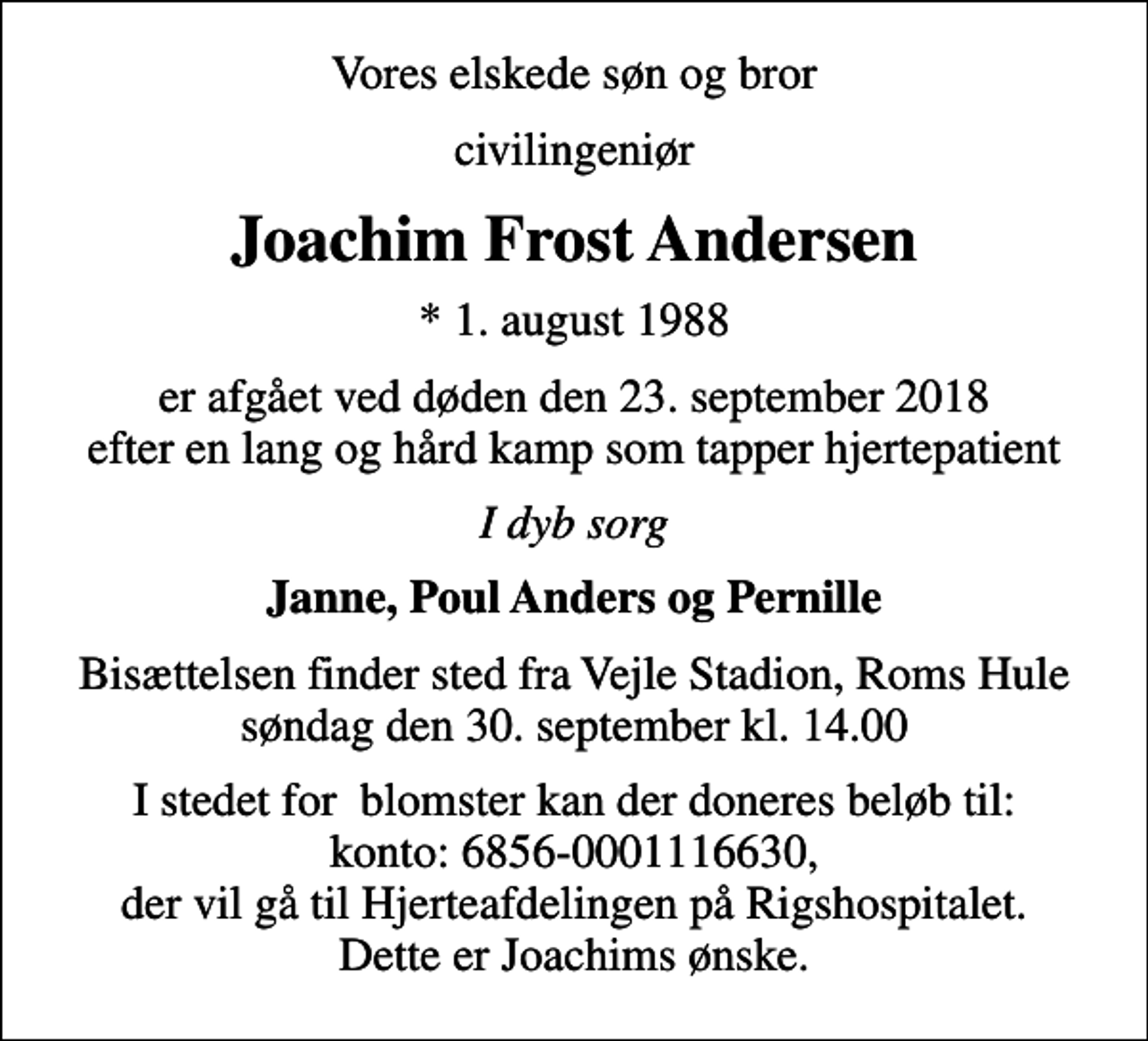 Vores elskede søn og bror

civilingeniør

Joachim Frost Andersen

* 1. august 1988

er afgået ved døden den 23. september 2018
efter en lang og hård kamp som tapper hjertepatient

I dyb sorg

Janne, Poul Anders og Pernille

Bisættelsen finder sted fra Vejle Stadion, Roms Hule
søndag den 30. september kl. 14.00

I stedet for  blomster kan der doneres beløb til:
konto: 6856-0001116630,
der vil gå til Hjerteafdelingen på Rigshospitalet.
Dette er Joachims ønske.